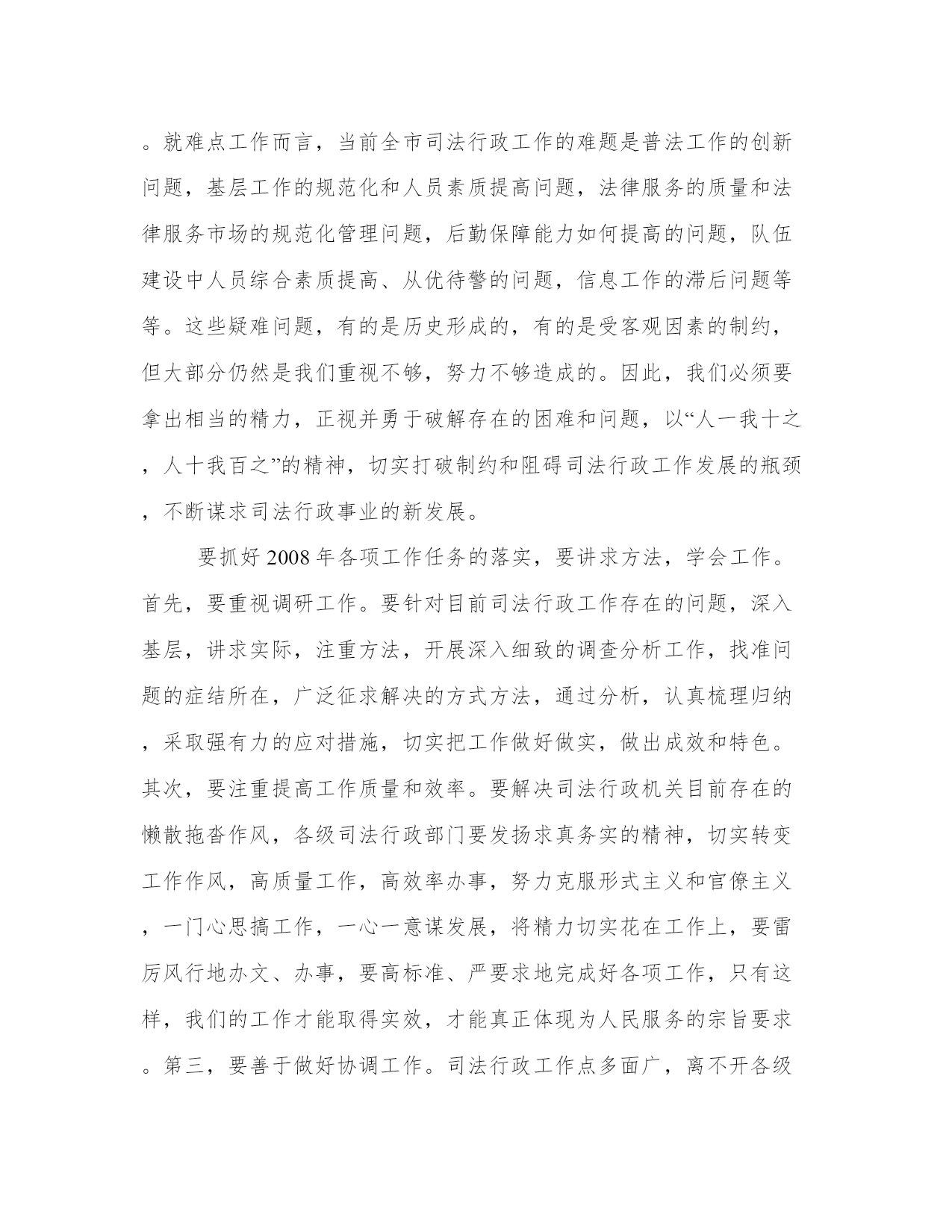 。就难点工作而言，当前全市司法行政工作的难题是普法工作的创新问题，基层工作的规范化和人员素质提高问题，法律服务的质量和法律服务市场的规范化管理问题，后勤保障能力如何提高的问题，队伍建设中人员综合素质提高、从优待警的问题，信息工作的滞后问题等等。这些疑难问题，有的是历史形成的，有的是受客观因素的制约，但大部分仍然是我们重视不够，努力不够造成的。因此，我们必须要拿出相当的精力，正视并勇于破解存在的困难和问题，以“人一我十之，人十我百之”的精神，切实打破制约和阻碍司法行政工作发展的瓶颈，不断谋求司法行政事业的新发展。

要抓好2008年各项工作任务的落实，要讲求方法，学会工作。首先，要重视调研工作。要针对目前司法行政工作存在的问题，深入基层，讲求实际，注重方法，开展深入细致的调查分析工作，找准问题的症结所在，广泛征求解决的方式方法，通过分析，认真梳理归纳，采取强有力的应对措施，切实把工作做好做实，做出成效和特色。其次，要注重提高工作质量和效率。要解决司法行政机关目前存在的懒散拖沓作风，各级司法行政部门要发扬求真务实的精神，切实转变工作作风，高质量工作，高效率办事，努力克服形式主义和官僚主义，一门心思搞工作，一心一意谋发展，将精力切实花在工作上，要雷厉风行地办文、办事，要高标准、严要求地完成好各项工作，只有这样，我们的工作才能取得实效，才能真正体现为人民服务的宗旨要求。第三，要善于做好协调工作。司法行政工作点多面广，离不开各级